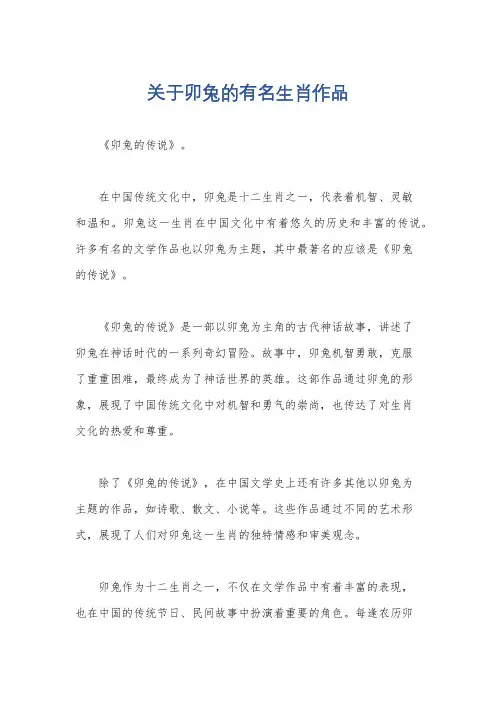 关于卯兔的有名生肖作品

《卯兔的传说》。

在中国传统文化中，卯兔是十二生肖之一，代表着机智、灵敏和温和。卯兔这一生肖在中国文化中有着悠久的历史和丰富的传说。许多有名的文学作品也以卯兔为主题，其中最著名的应该是《卯兔的传说》。

《卯兔的传说》是一部以卯兔为主角的古代神话故事，讲述了卯兔在神话时代的一系列奇幻冒险。故事中，卯兔机智勇敢，克服了重重困难，最终成为了神话世界的英雄。这部作品通过卯兔的形象，展现了中国传统文化中对机智和勇气的崇尚，也传达了对生肖文化的热爱和尊重。

除了《卯兔的传说》，在中国文学史上还有许多其他以卯兔为主题的作品，如诗歌、散文、小说等。这些作品通过不同的艺术形式，展现了人们对卯兔这一生肖的独特情感和审美观念。

卯兔作为十二生肖之一，不仅在文学作品中有着丰富的表现，也在中国的传统节日、民间故事中扮演着重要的角色。每逢农历卯